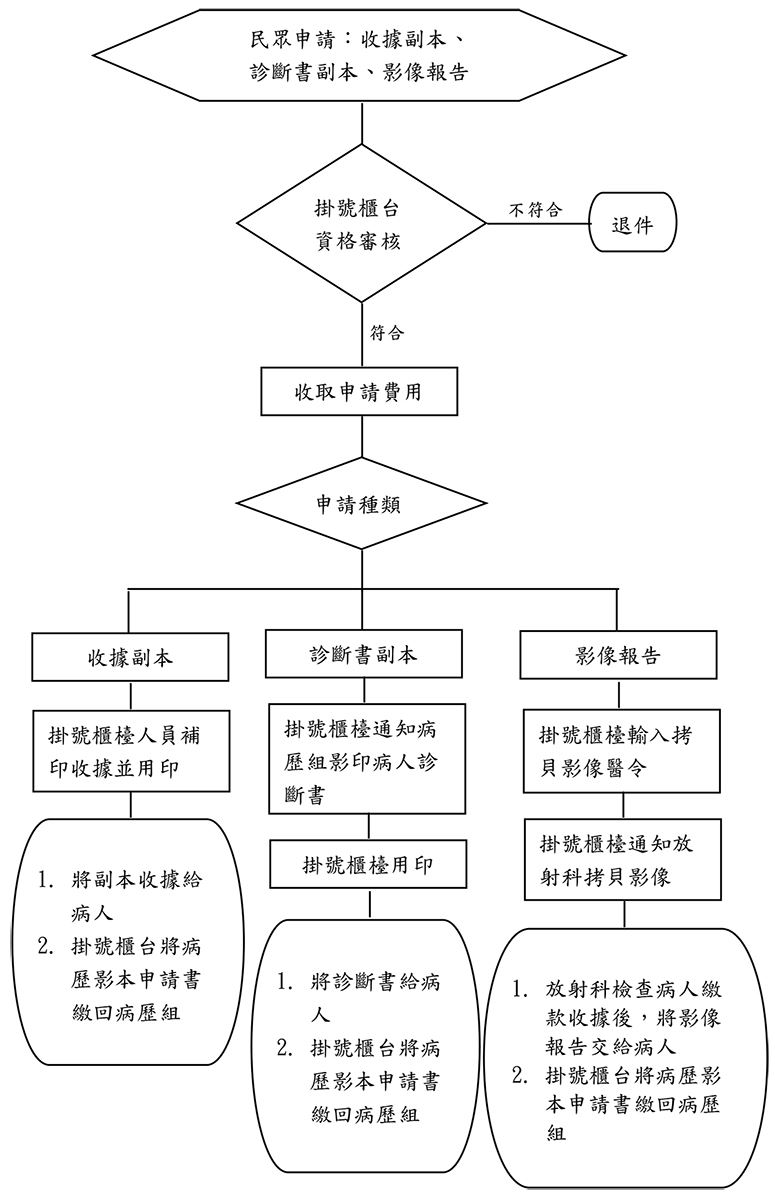 民眾申請：收據副本、診斷書副本、影像報告

掛號櫃台資格審核

不符合

退件

符合

收取申請費用

申請種類

收據副本

掛號櫃檯人員補印收據並用印

1. 將副本收據給病人
2. 掛號櫃台將病歷影本申請書繳回病歷組

診斷書副本

掛號櫃檯通知病歷組影印病人診斷書

掛號櫃檯用印

1. 將診斷書給病人
2. 掛號櫃台將病歷影本申請書繳回病歷組

影像報告

掛號櫃檯輸入拷貝影像醫令

掛號櫃檯通知放射科拷貝影像

1. 放射科檢查病人繳款收據後，將影像報告交給病人
2. 掛號櫃台將病歷影本申請書繳回病歷組